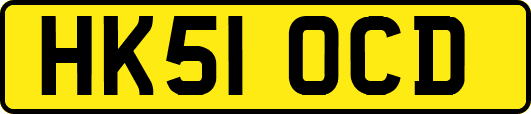 HK51 OCD